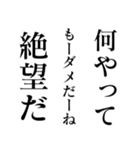 何やって
もーダメだーね
絶望だ